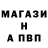 МАГАЗИ
Н
А ПВП